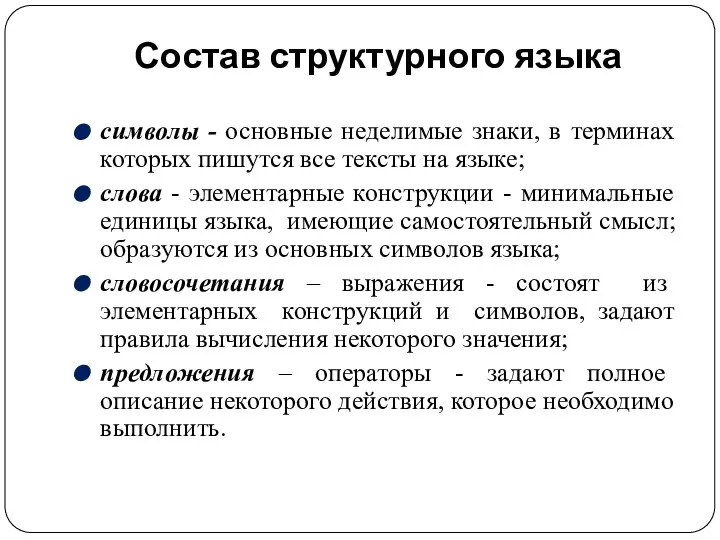 Состав структурного языка

символы - основные неделимые знаки, в терминах которых пишутся все тексты на языке;

слова - элементарные конструкции - минимальные единицы языка, имеющие самостоятельный смысл; образуются из основных символов языка;

словосочетания – выражения - состоят из элементарных конструкций и символов, задают правила вычисления некоторого значения;

предложения – операторы - задают полное описание некоторого действия, которое необходимо выполнить.